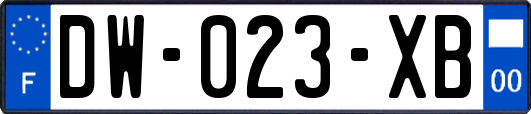 F
DW-023-XB
00